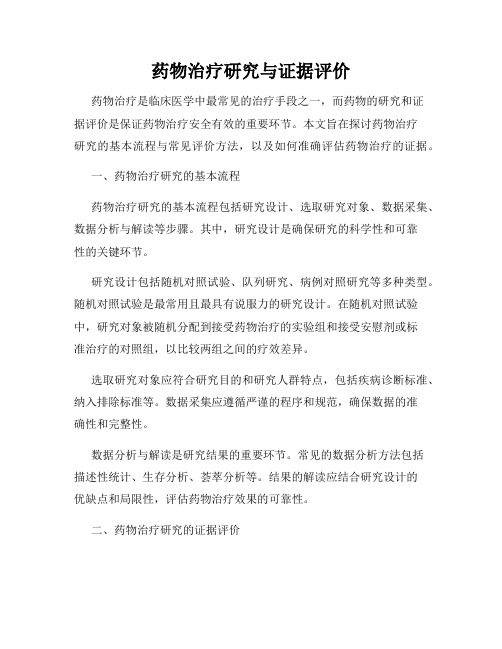 药物治疗研究与证据评价

药物治疗是临床医学中最常见的治疗手段之一，而药物的研究和证据评价是保证药物治疗安全有效的重要环节。本文旨在探讨药物治疗研究的基本流程与常见评价方法，以及如何准确评估药物治疗的证据。

一、药物治疗研究的基本流程

药物治疗研究的基本流程包括研究设计、选取研究对象、数据采集、数据分析与解读等步骤。其中，研究设计是确保研究的科学性和可靠性的关键环节。

研究设计包括随机对照试验、队列研究、病例对照研究等多种类型。随机对照试验是最常用且最具有说服力的研究设计。在随机对照试验中，研究对象被随机分配到接受药物治疗的实验组和接受安慰剂或标准治疗的对照组，以比较两组之间的疗效差异。

选取研究对象应符合研究目的和研究人群特点，包括疾病诊断标准、纳入排除标准等。数据采集应遵循严谨的程序和规范，确保数据的准确性和完整性。

数据分析与解读是研究结果的重要环节。常见的数据分析方法包括描述性统计、生存分析、荟萃分析等。结果的解读应结合研究设计的优缺点和局限性，评估药物治疗效果的可靠性。

二、药物治疗研究的证据评价